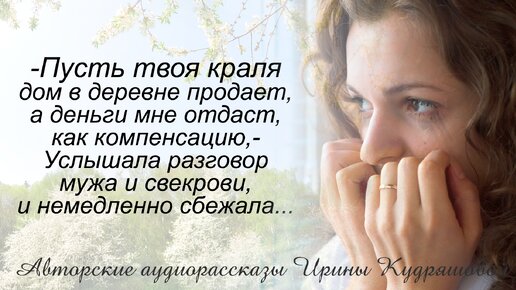 -Пусть твоя краля дом в деревне продает, а деньги мне отдаст, как компенсацию,- Услышала разговор мужа и свекрови, и немедленно сбежала...

Авторские аудиорассказы Ирины Кудряшовой